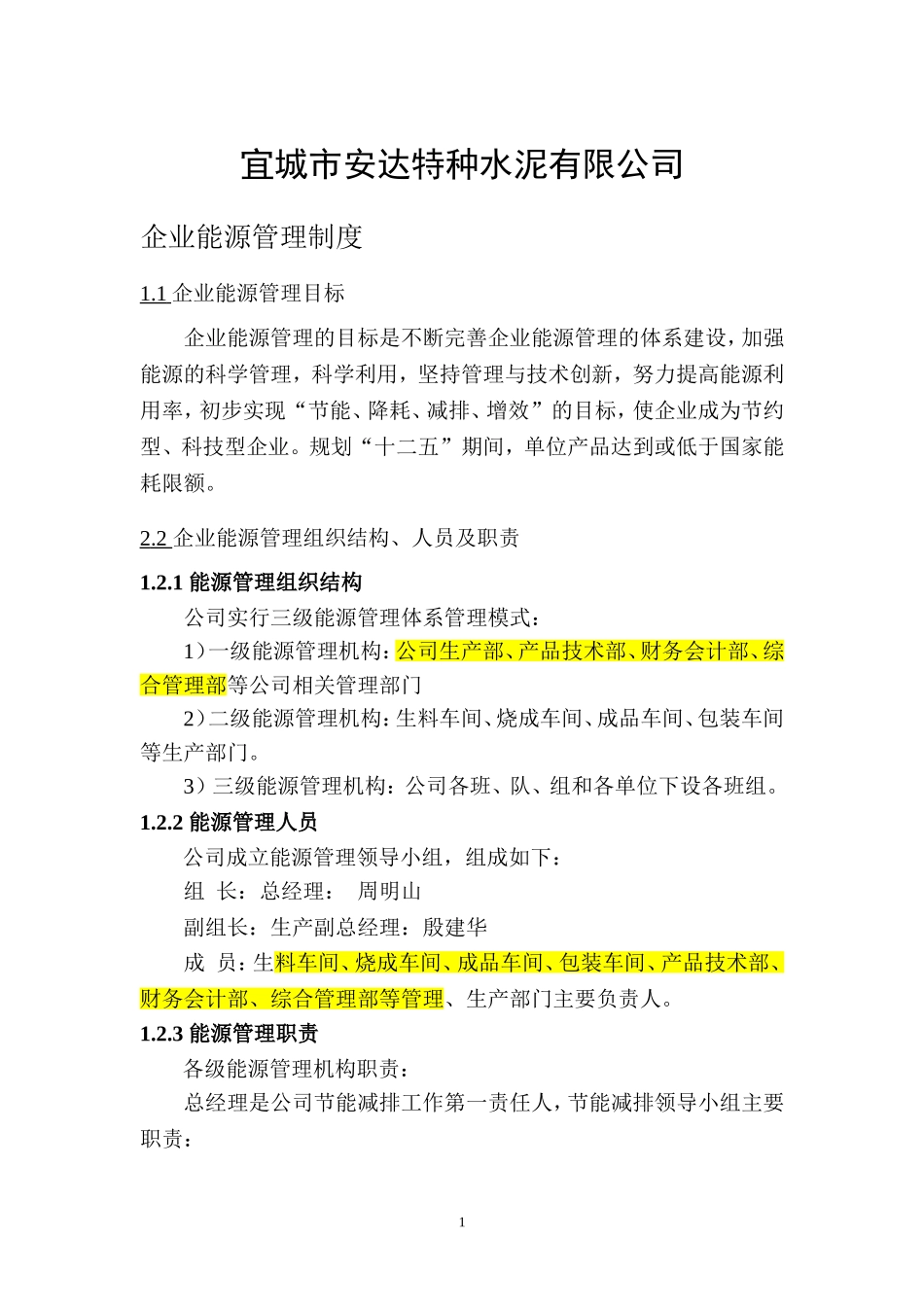 宜城市安达特种水泥有限公司

企业能源管理制度

1.1 企业能源管理目标

企业能源管理的目标是不断完善企业能源管理的体系建设，加强能源的科学管理，科学利用，坚持管理与技术创新，努力提高能源利用率，初步实现“节能、降耗、减排、增效”的目标，使企业成为节约型、科技型企业。规划“十二五”期间，单位产品达到或低于国家能耗限额。

2.2 企业能源管理组织结构、人员及职责

1.2.1 能源管理组织结构

公司实行三级能源管理体系管理模式：

1）一级能源管理机构：公司生产部、产品技术部、财务会计部、综合管理部等公司相关管理部门

2）二级能源管理机构：生料车间、烧成车间、成品车间、包装车间等生产部门。

3）三级能源管理机构：公司各班、队、组和各单位下设各班组。

1.2.2 能源管理人员

公司成立能源管理领导小组，组成如下：

组 长：总经理： 周明山

副组长：生产副总经理：殷建华

成 员：生料车间、烧成车间、成品车间、包装车间、产品技术部、财务会计部、综合管理部等管理、生产部门主要负责人。

1.2.3 能源管理职责

各级能源管理机构职责：

总经理是公司节能减排工作第一责任人，节能减排领导小组主要职责：

1